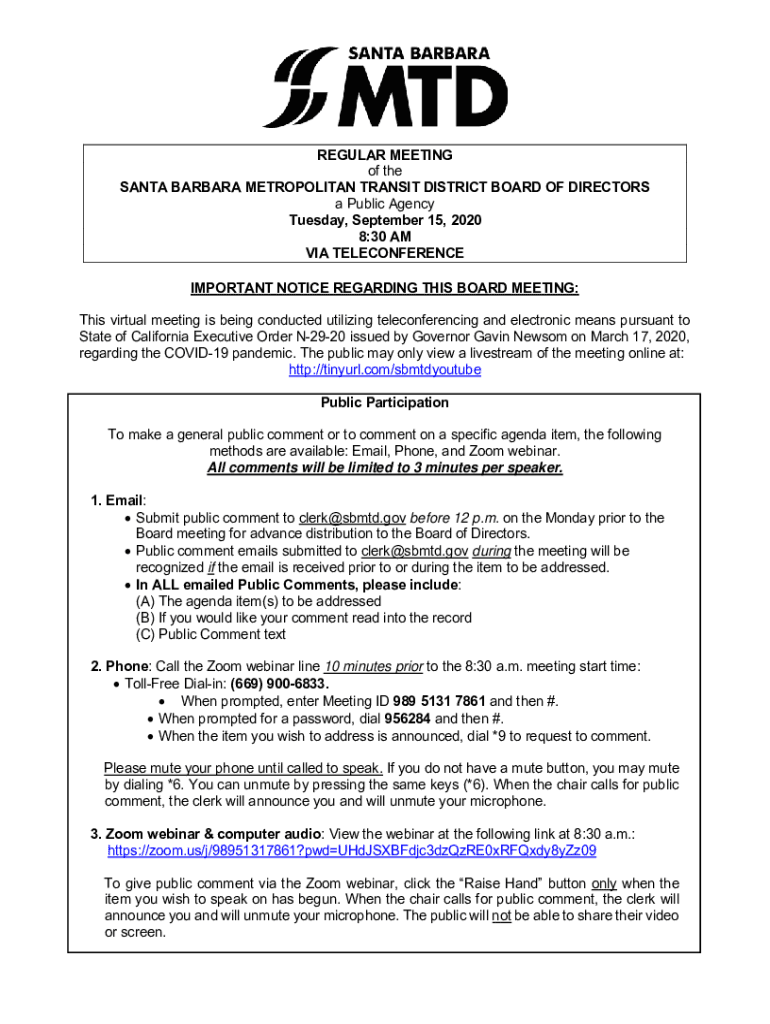 SANTA BARBARA
MTD

REGULAR MEETING
of the
SANTA BARBARA METROPOLITAN TRANSIT DISTRICT BOARD OF DIRECTORS
a Public Agency
Tuesday, September 15, 2020
8:30 AM
VIA TELECONFERENCE

IMPORTANT NOTICE REGARDING THIS BOARD MEETING:

This virtual meeting is being conducted utilizing teleconferencing and electronic means pursuant to State of California Executive Order N-29-20 issued by Governor Gavin Newsom on March 17, 2020, regarding the COVID-19 pandemic. The public may only view a livestream of the meeting online at: http://tinyurl.com/sbmtdyoutube

Public Participation

To make a general public comment or to comment on a specific agenda item, the following methods are available: Email, Phone, and Zoom webinar.
All comments will be limited to 3 minutes per speaker.

1. Email:
• Submit public comment to clerk@sbmtd.gov before 12 p.m. on the Monday prior to the Board meeting for advance distribution to the Board of Directors.
• Public comment emails submitted to clerk@sbmtd.gov during the meeting will be recognized if the email is received prior to or during the item to be addressed.
• In ALL emailed Public Comments, please include:
(A) The agenda item(s) to be addressed
(B) If you would like your comment read into the record
(C) Public Comment text

2. Phone: Call the Zoom webinar line 10 minutes prior to the 8:30 a.m. meeting start time:
• Toll-Free Dial-in: (669) 900-6833.
• When prompted, enter Meeting ID 989 5131 7861 and then #.
• When prompted for a password, dial 956284 and then #.
• When the item you wish to address is announced, dial *9 to request to comment.

Please mute your phone until called to speak. If you do not have a mute button, you may mute by dialing *6. You can unmute by pressing the same keys (*6). When the chair calls for public comment, the clerk will announce you and will unmute your microphone.

3. Zoom webinar & computer audio: View the webinar at the following link at 8:30 a.m.:
https://zoom.us/j/98951317861?pwd=UHdJSXBFdjc3dzQzRE0xRFQxdy8yZz09

To give public comment via the Zoom webinar, click the “Raise Hand” button only when the item you wish to speak on has begun. When the chair calls for public comment, the clerk will announce you and will unmute your microphone. The public will not be able to share their video or screen.